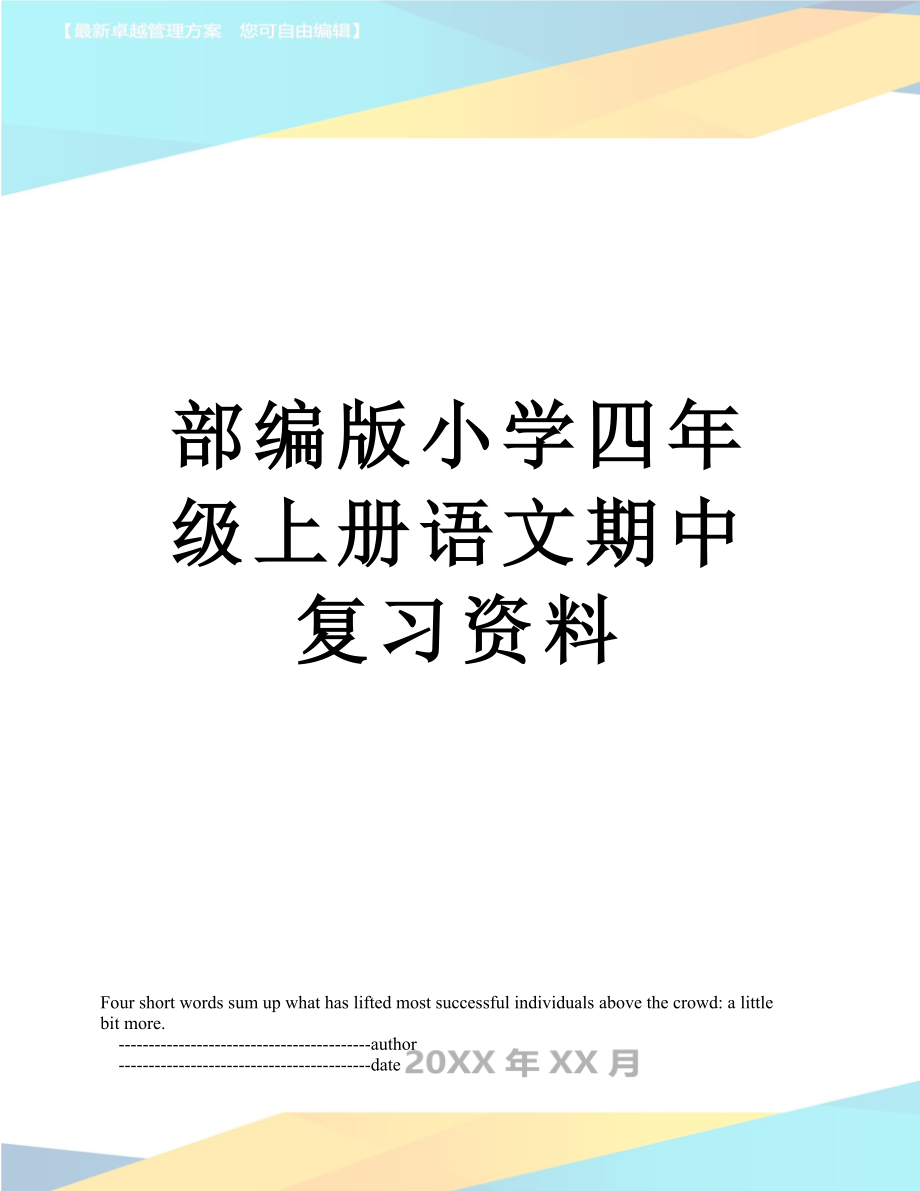 【最新卓越管理方案　您可自由编辑】

部编版小学四年级上册语文期中复习资料

Four short words sum up what has lifted most successful individuals above the crowd: a little bit more.

------------------------------------------author

------------------------------------------date 20XX 年 XX 月